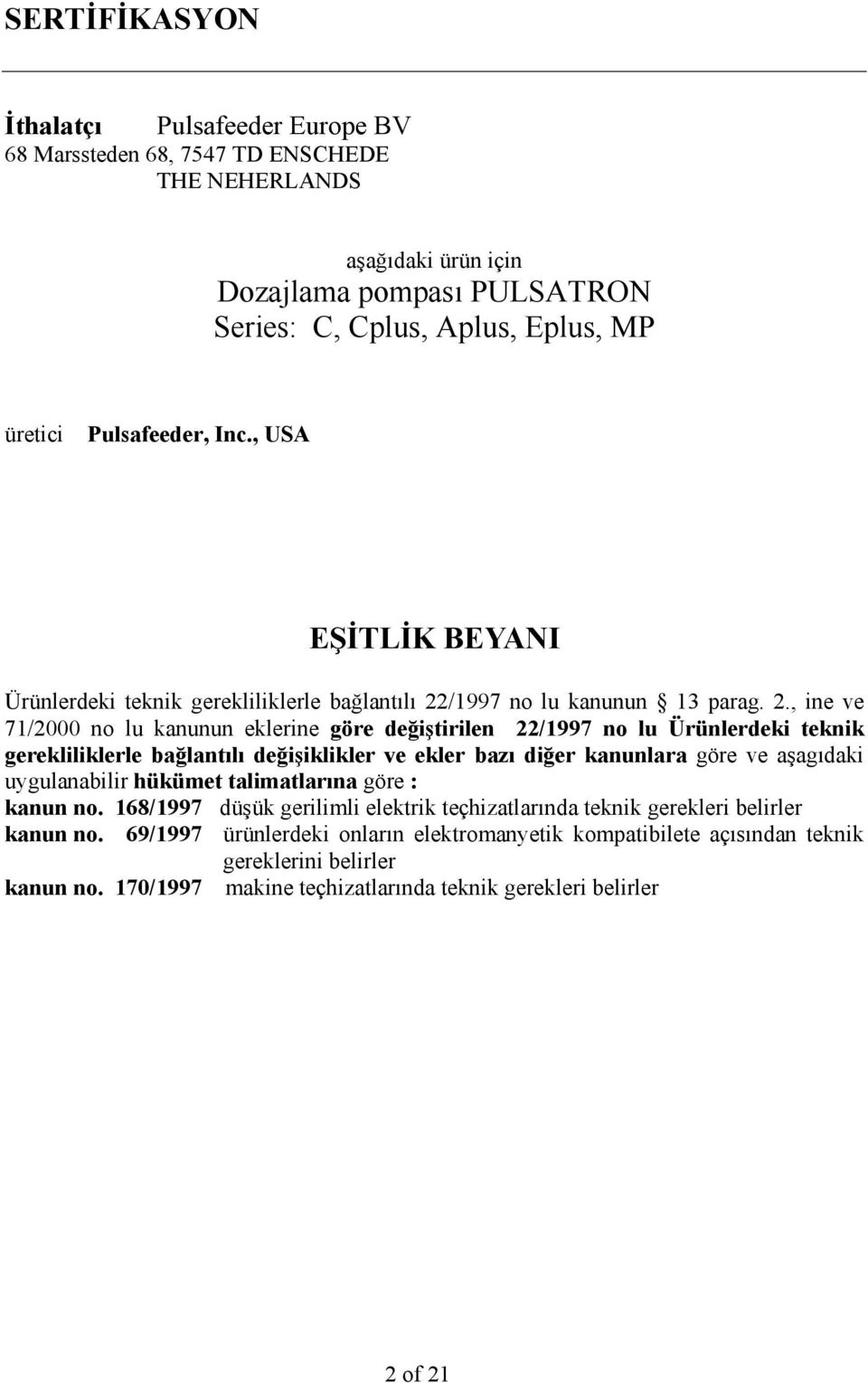 SERTİFİKASYON

İthalatçı Pulsafeeder Europe BV
68 Marssteden 68, 7547 TD ENSCHEDE
THE NEHERLANDS

aşağıdaki ürün için
Dozajlama pompası PULSATRON
Series: C, Cplus, Aplus, Eplus, MP

üretici Pulsafeeder, Inc., USA

EŞİTLİK BEYANI

Ürünlerdeki teknik gerekliliklerle bağlantılı 22/1997 no lu kanunun § 13 parag. 2., ine ve 71/2000 no lu kanunun eklerine göre değiştirilen 22/1997 no lu Ürünlerdeki teknik gerekliliklerle bağlantılı değişiklikler ve ekler bazı diğer kanunlara göre ve aşagıdaki uygulanabilir hükümet talimatlarına göre :
kanun no. 168/1997 düşük gerilimli elektrik teçhizatlarında teknik gerekleri belirler
kanun no. 69/1997 ürünlerdeki onların elektromanyetik kompatibilete açısından teknik gereklerini belirler
kanun no. 170/1997 makine teçhizatlarında teknik gerekleri belirler

2 of 21